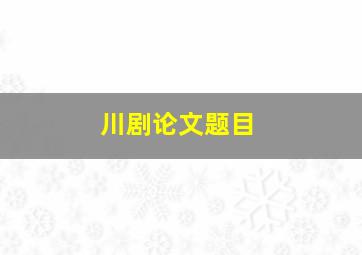 川剧论文题目